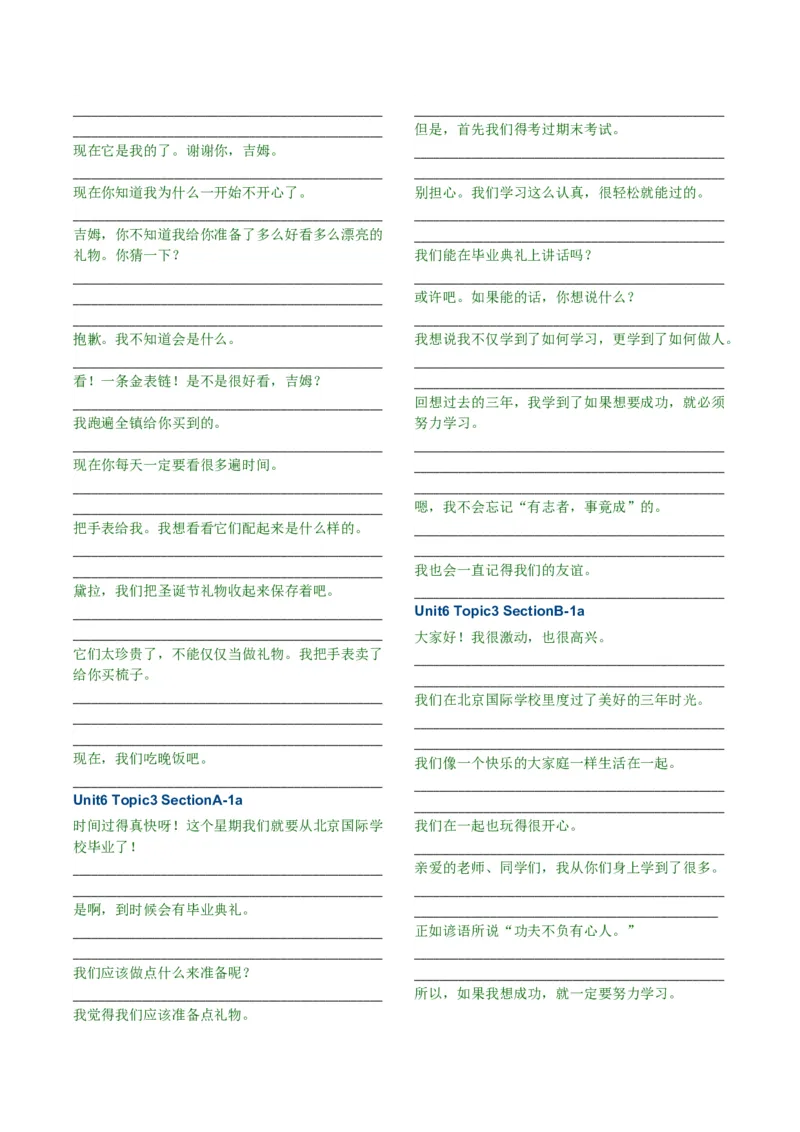 现在它是我的了。谢谢你，吉姆。

现在你知道我为什么一开始不开心了。

吉姆，你不知道我给你准备了多么好看多么漂亮的礼物。你猜一下？

抱歉。我不知道会是什么。

看！一条金表链！是不是很好看，吉姆？

我跑遍全镇给你买到的。

现在你每天一定要看很多遍时间。

把手表给我。我想看看它们配起来是什么样的。

黛拉，我们把圣诞节礼物收起来保存着吧。

它们太珍贵了，不能仅仅当做礼物。我把手表卖了给你买梳子。

现在，我们吃晚饭吧。

Unit6 Topic3 SectionA-1a

时间过得真快呀！这个星期我们就要从北京国际学校毕业了！

是啊，到时候会有毕业典礼。

我们应该做点什么来准备呢？

我觉得我们应该准备点礼物。

但是，首先我们得考过期末考试。

别担心。我们学习这么认真，很轻松就能过的。

我们能在毕业典礼上讲话吗？

或许吧。如果能的话，你想说什么？

我想说我不仅学到了如何学习，更学到了如何做人。

回想过去的三年，我学到了如果想要成功，就必须努力学习。

嗯，我不会忘记“有志者，事竟成”的。

我也会一直记得我们的友谊。

Unit6 Topic3 SectionB-1a

大家好！我很激动，也很高兴。

我们在北京国际学校里度过了美好的三年时光。

我们像一个快乐的大家庭一样生活在一起。

我们在一起也玩得很开心。

亲爱的老师、同学们，我从你们身上学到了很多。

正如谚语所说“功夫不负有心人。”

所以，如果我想成功，就一定要努力学习。